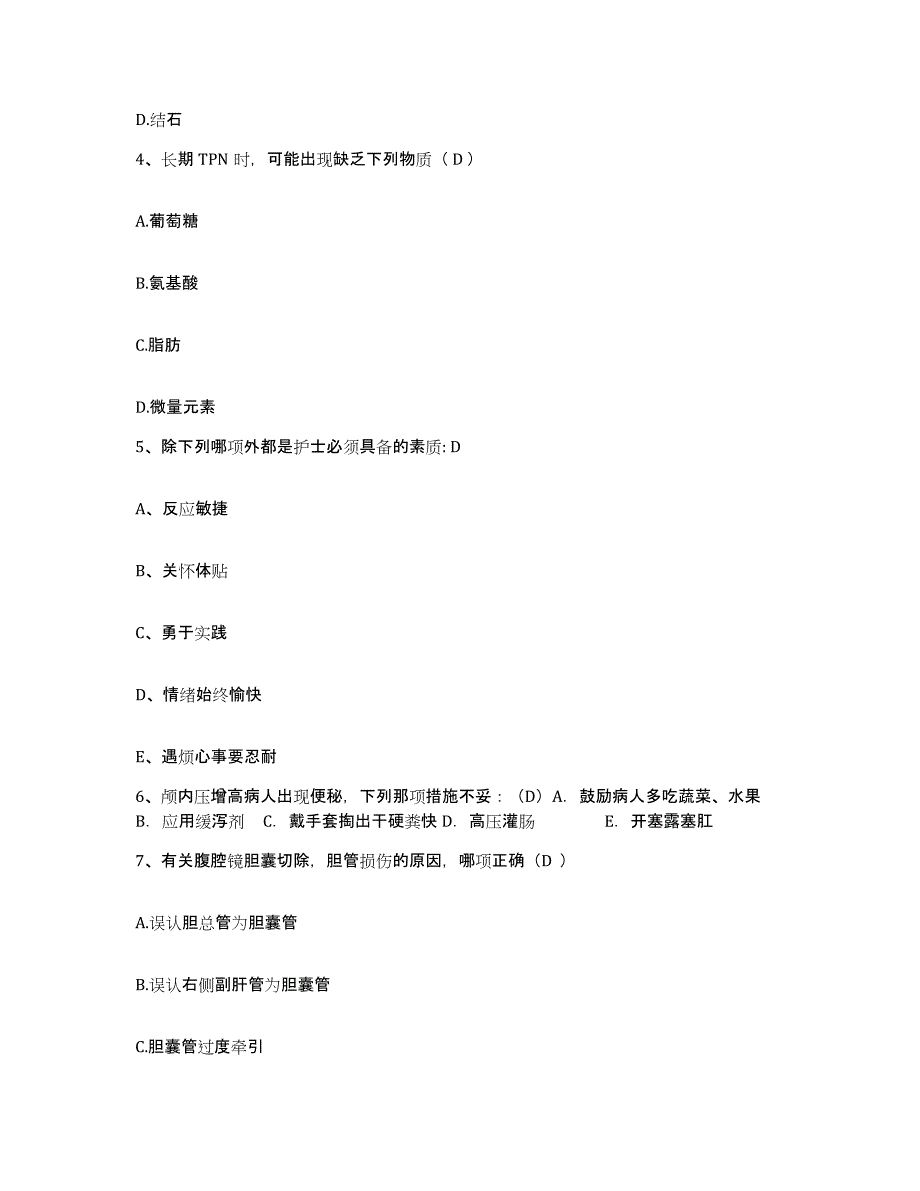 D.结石

4、长期 TPN 时，可能出现缺乏下列物质（ D ）

A.葡萄糖

B.氨基酸

C.脂肪

D.微量元素

5、除下列哪项外都是护士必须具备的素质: D

A、反应敏捷

B、关怀体贴

C、勇于实践

D、情绪始终愉快

E、遇烦心事要忍耐

6、颅内压增高病人出现便秘，下列那项措施不妥：（D）A. 鼓励病人多吃蔬菜、水果 B. 应用缓泻剂 C. 戴手套掏出干硬粪快 D. 高压灌肠 E. 开塞露塞肛

7、有关腹腔镜胆囊切除，胆管损伤的原因，哪项正确（D ）

A.误认胆总管为胆囊管

B.误认右侧副肝管为胆囊管

C.胆囊管过度牵引